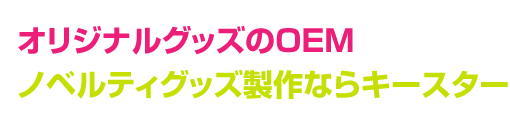 オリジナルグッズのOEM
ノベルティグッズ製作ならキースター